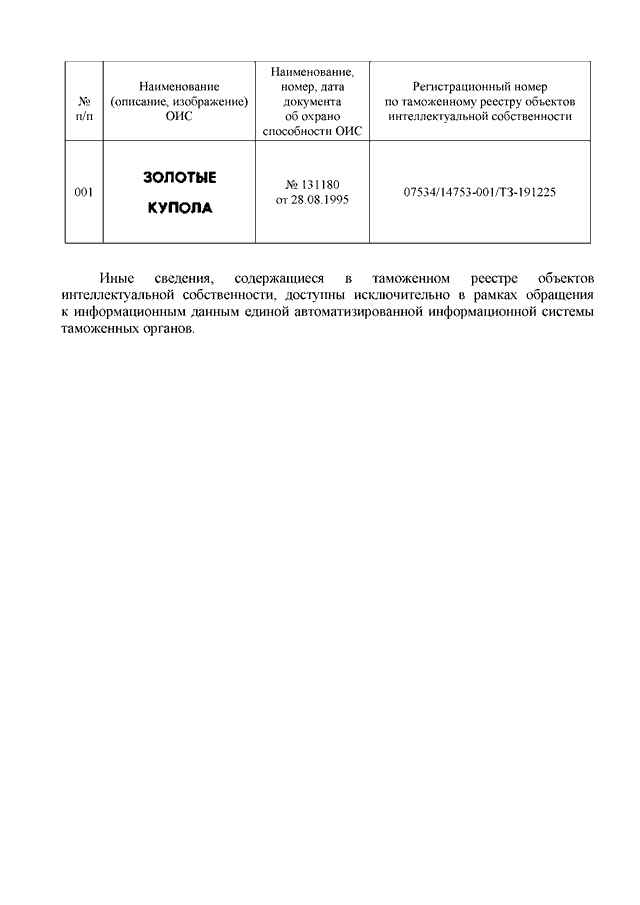 | № п/п | Наименование (описание, изображение) ОИС | Наименование, номер, дата документа об охрано способности ОИС | Регистрационный номер по таможенному реестру объектов интеллектуальной собственности |
|---|---|---|---|
| 001 | ЗОЛОТЫЕ КУПОЛА | № 131180 от 28.08.1995 | 07534/14753-001/ТЗ-191225 |

Иные сведения, содержащиеся в таможенном реестре объектов интеллектуальной собственности, доступны исключительно в рамках обращения к информационным данным единой автоматизированной информационной системы таможенных органов.